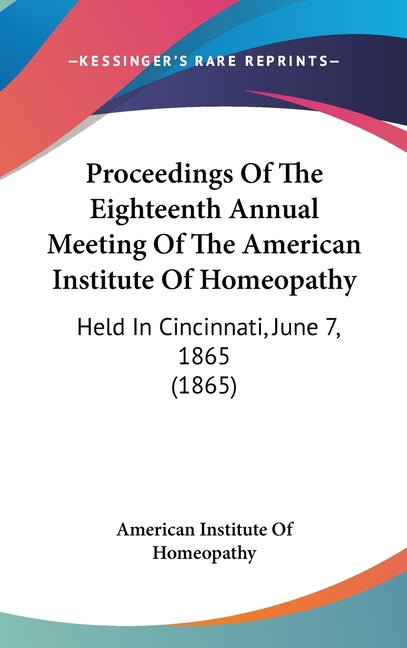 —KESSINGER'S RARE REPRINTS—

Proceedings Of The Eighteenth Annual Meeting Of The American Institute Of Homeopathy

Held In Cincinnati, June 7, 1865 (1865)

American Institute Of Homeopathy